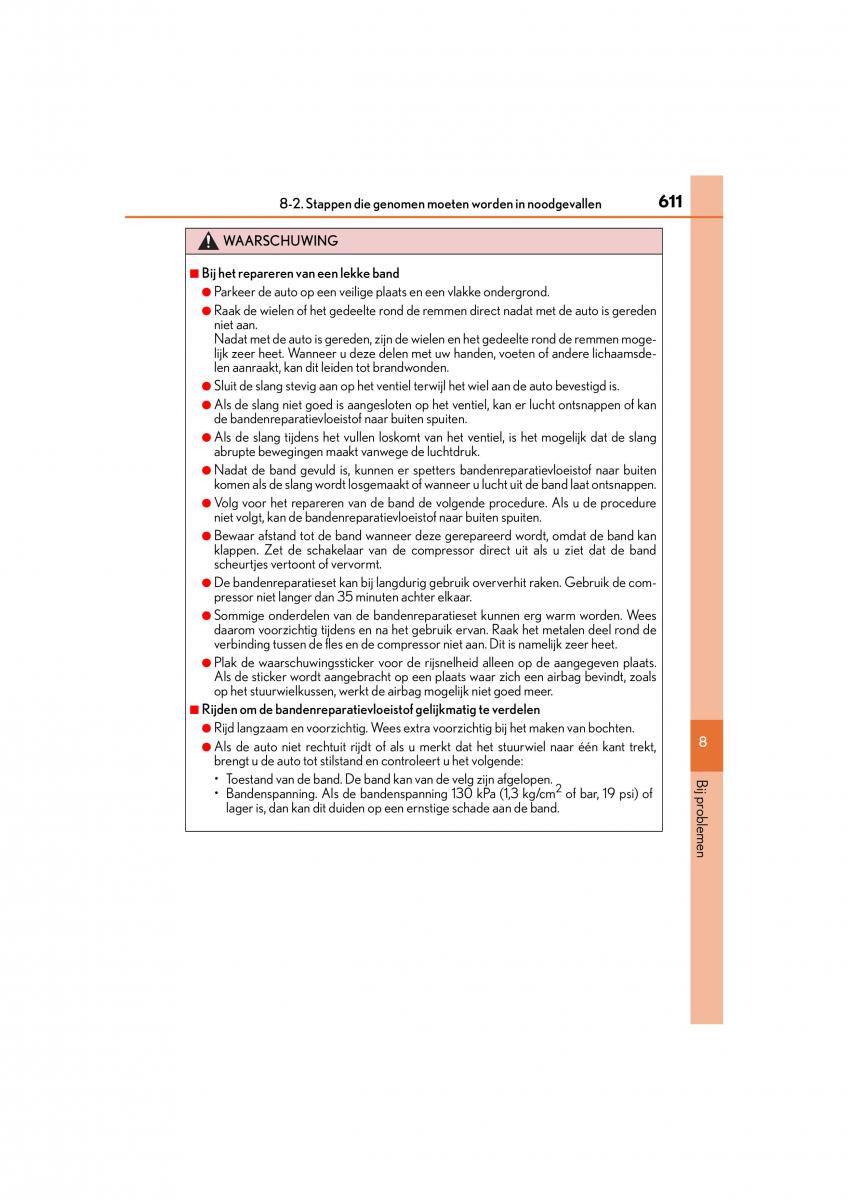 8-2. Stappen die genomen moeten worden in noodgevallen

611

WAARSCHUWING

■ Bij het repareren van een lekke band

● Parkeer de auto op een veilige plaats en een vlakke ondergrond.

● Raak de wielen of het gedeelte rond de remmen direct nadat met de auto is gereden niet aan.
Nadat met de auto is gereden, zijn de wielen en het gedeelte rond de remmen mogelijk zeer heet. Wanneer u deze delen met uw handen, voeten of andere lichaamsdelen aanraakt, kan dit leiden tot brandwonden.

● Sluit de slang stevig aan op het ventiel terwijl het wiel aan de auto bevestigd is.

● Als de slang niet goed is aangesloten op het ventiel, kan er lucht ontsnappen of kan de bandenreparatievloeistof naar buiten spuiten.

● Als de slang tijdens het vullen loskomt van het ventiel, is het mogelijk dat de slang abrupte bewegingen maakt vanwege de luchtdruk.

● Nadat de band gevuld is, kunnen er spetters bandenreparatievloeistof naar buiten komen als de slang wordt losgemaakt of wanneer u lucht uit de band laat ontsnappen.

● Volg voor het repareren van de band de volgende procedure. Als u de procedure niet volgt, kan de bandenreparatievloeistof naar buiten spuiten.

● Bewaar afstand tot de band wanneer deze gerepareerd wordt, omdat de band kan klappen. Zet de schakelaar van de compressor direct uit als u ziet dat de band scheurtjes vertoont of vervormt.

● De bandenreparatieset kan bij langdurig gebruik oververhit raken. Gebruik de compressor niet langer dan 35 minuten achter elkaar.

● Sommige onderdelen van de bandenreparatieset kunnen erg warm worden. Wees daarom voorzichtig tijdens en na het gebruik ervan. Raak het metalen deel rond de verbinding tussen de fles en de compressor niet aan. Dit is namelijk zeer heet.

● Plak de waarschuwingssticker voor de rijsnelheid alleen op de aangegeven plaats. Als de sticker wordt aangebracht op een plaats waar zich een airbag bevindt, zoals op het stuurwielkussen, werkt de airbag mogelijk niet goed meer.

■ Rijden om de bandenreparatievloeistof gelijkmatig te verdelen

● Rijd langzaam en voorzichtig. Wees extra voorzichtig bij het maken van bochten.

● Als de auto niet rechtuit rijdt of als u merkt dat het stuurwiel naar één kant trekt, brengt u de auto tot stilstand en controleert u het volgende:
• Toestand van de band. De band kan van de velg zijn afgelopen.
• Bandenspanning. Als de bandenspanning 130 kPa (1,3 kg/cm$^2$ of bar, 19 psi) of lager is, dan kan dit duiden op een ernstige schade aan de band.

8

Bij problemen